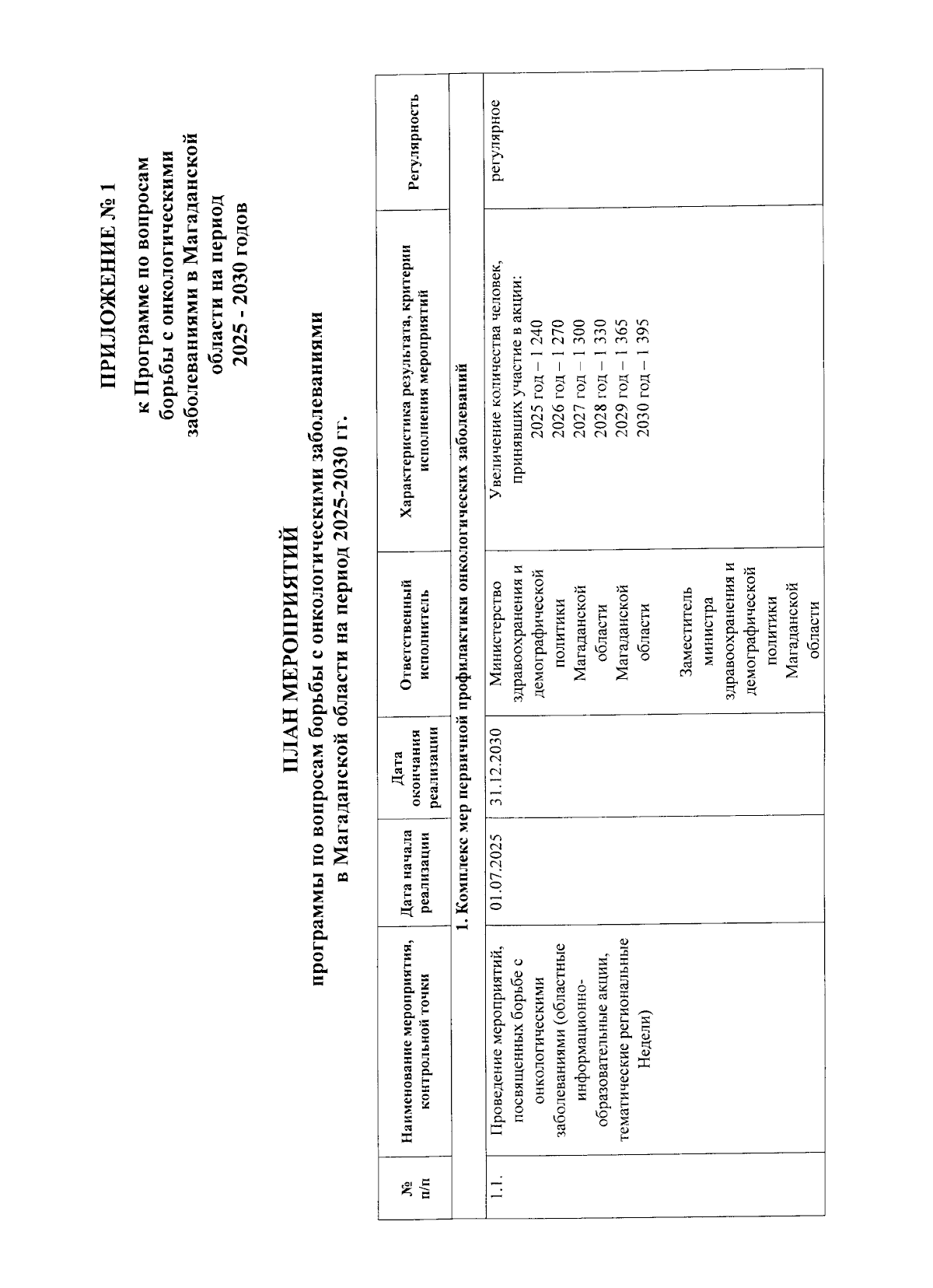 ПРИЛОЖЕНИЕ № 1
к Программе по вопросам борьбы с онкологическими заболеваниями в Магаданской области на период 2025 - 2030 годов

ПЛАН МЕРОПРИЯТИЙ
программы по вопросам борьбы с онкологическими заболеваниями в Магаданской области на период 2025-2030 гг.

| № п/п | Наименование мероприятия, контрольной точки | Дата начала реализации | Дата окончания реализации | Ответственный исполнитель | Характеристика результата, критерии исполнения мероприятий | Регулярность |
|---|---|---|---|---|---|---|
| 1. Комплекс мер первичной профилактики онкологических заболеваний | | | | | | |
| 1.1. | Проведение мероприятий, посвященных борьбе с онкологическими заболеваниями (областные информационно-образовательные акции, тематические региональные Недели) | 01.07.2025 | 31.12.2030 | Министерство здравоохранения и демографической политики Магаданской области Магаданской области Заместитель министра здравоохранения и демографической политики Магаданской области | Увеличение количества человек, принявших участие в акции: 2025 год – 1 240 2026 год – 1 270 2027 год – 1 300 2028 год – 1 330 2029 год – 1 365 2030 год – 1 395 | регулярное |